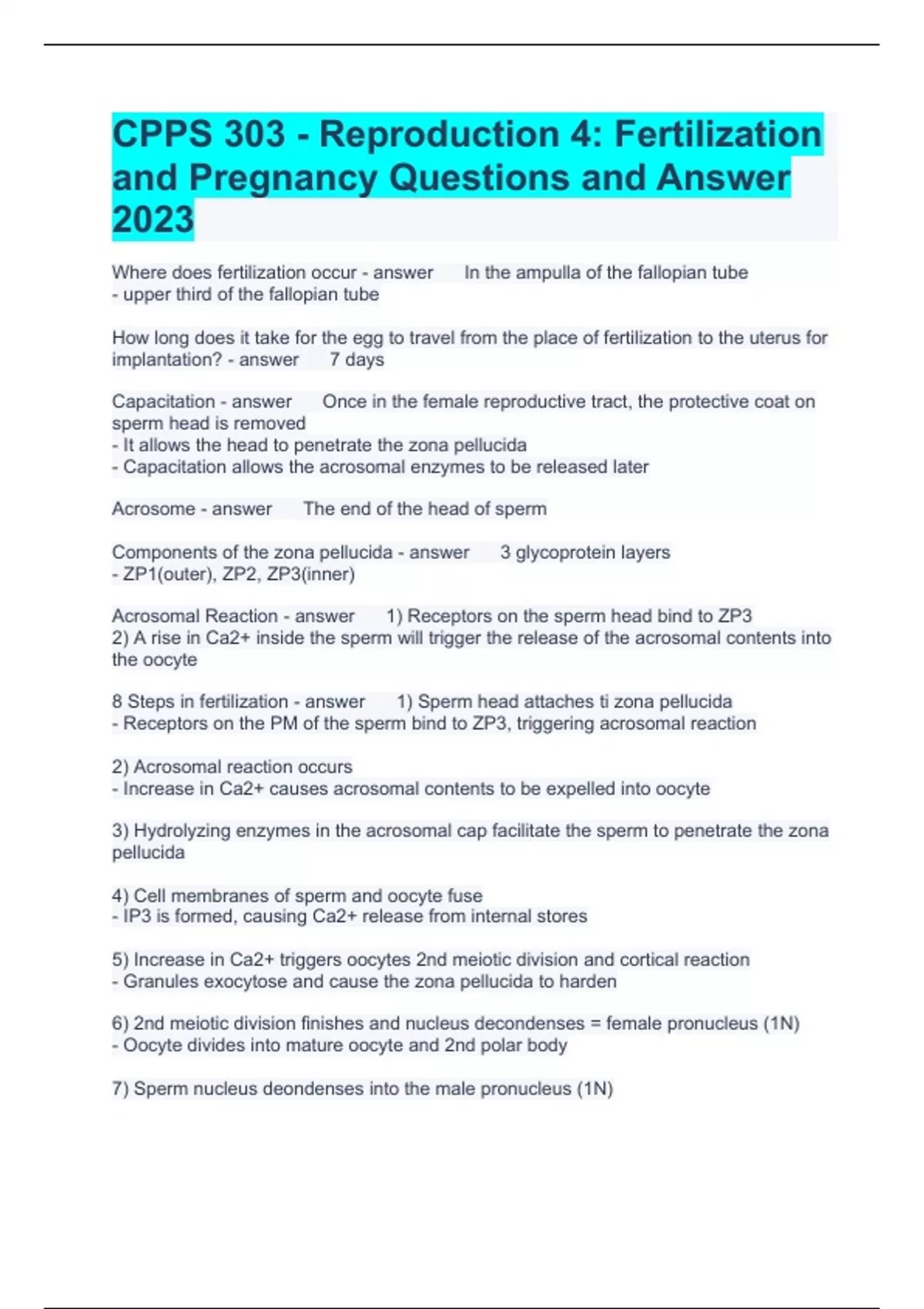 CPPS 303 - Reproduction 4: Fertilization and Pregnancy Questions and Answer 2023

Where does fertilization occur - answer In the ampulla of the fallopian tube
- upper third of the fallopian tube

How long does it take for the egg to travel from the place of fertilization to the uterus for implantation? - answer 7 days

Capacitation - answer Once in the female reproductive tract, the protective coat on sperm head is removed
- It allows the head to penetrate the zona pellucida
- Capacitation allows the acrosomal enzymes to be released later

Acrosome - answer The end of the head of sperm

Components of the zona pellucida - answer 3 glycoprotein layers
- ZP1(outer), ZP2, ZP3(inner)

Acrosomal Reaction - answer 1) Receptors on the sperm head bind to ZP3
2) A rise in Ca2+ inside the sperm will trigger the release of the acrosomal contents into the oocyte

8 Steps in fertilization - answer 1) Sperm head attaches ti zona pellucida
- Receptors on the PM of the sperm bind to ZP3, triggering acrosomal reaction

2) Acrosomal reaction occurs
- Increase in Ca2+ causes acrosomal contents to be expelled into oocyte

3) Hydrolyzing enzymes in the acrosomal cap facilitate the sperm to penetrate the zona pellucida

4) Cell membranes of sperm and oocyte fuse
- IP3 is formed, causing Ca2+ release from internal stores

5) Increase in Ca2+ triggers oocytes 2nd meiotic division and cortical reaction
- Granules exocytose and cause the zona pellucida to harden

6) 2nd meiotic division finishes and nucleus decondenses = female pronucleus (1N)
- Oocyte divides into mature oocyte and 2nd polar body

7) Sperm nucleus deondenses into the male pronucleus (1N)